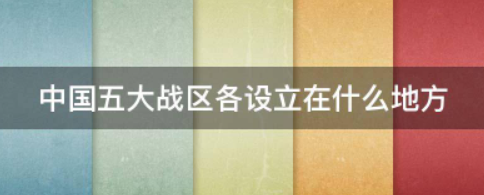 中国五大战区各设立在什么地方